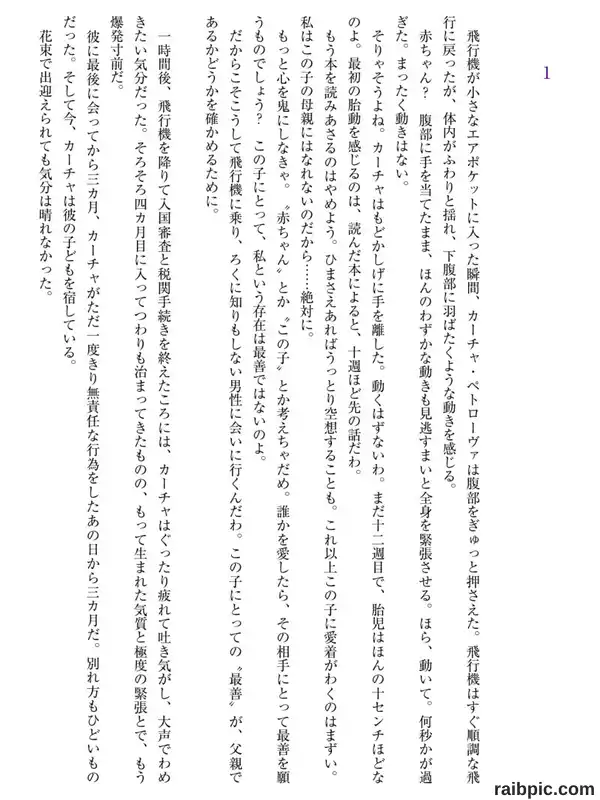 1

飛行機が小さなエアポケットに入った瞬間、カーチャ・ペトローヴァは腹部をぎゅっと押さえた。飛行機はすぐ順調な飛行に戻ったが、体内がふわりと揺れ、下腹部に羽ばたくような動きを感じる。

赤ちゃん？　腹部に手を当てたまま、ほんのわずかな動きも見逃すまいと全身を緊張させる。ほら、動いて。何秒かが過ぎた。まったく動きはない。

そりゃそうよね。カーチャはもどかしげに手を離した。動くはずないわ。まだ十二週目で、胎児はほんの十センチほどなのよ。最初の胎動を感じるのは、読んだ本によると、十週ほど先の話だわ。

もう本を読みあさるのはやめよう。ひまさえあればうっとり空想することも。これ以上この子に愛着がわくのはまずい。私はこの子の母親にはなれないのだから……絶対に。

もっと心を鬼にしなきゃ。〝赤ちゃん〟とか〝この子〟とか考えちゃだめ。誰かを愛したら、その相手にとって最善を願うものでしょう？　この子にとって、私という存在は最善ではないのよ。

だからこそこうして飛行機に乗り、ろくに知りもしない男性に会いに行くんだわ。この子にとっての〝最善〟が、父親であるかどうかを確かめるために。

一時間後、飛行機を降りて入国審査と税関手続きを終えたころには、カーチャはぐったり疲れて吐き気がし、大声でわめきたい気分だった。そろそろ四カ月目に入ってつわりも治まってきたものの、もって生まれた気質と極度の緊張とで、もう爆発寸前だ。

彼に最後に会ってから三カ月、カーチャがただ一度きり無責任な行為をしたあの日から三カ月だ。別れ方もひどいものだった。そして今、カーチャは彼の子どもを宿している。

花束で出迎えられても気分は晴れなかった。

raibpic.com